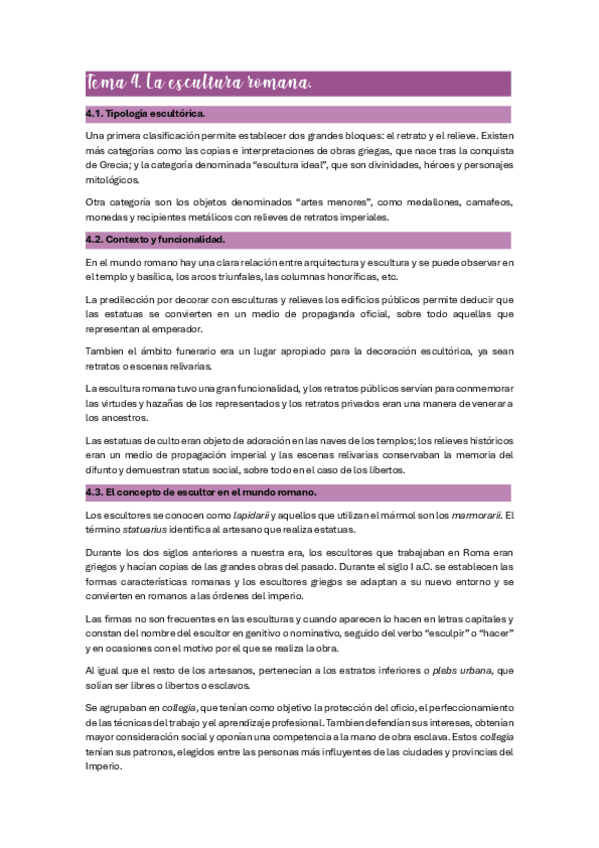 Tema 4. La escultura romana.

4.1. Tipología escultórica.

Una primera clasificación permite establecer dos grandes bloques: el retrato y el relieve. Existen más categorías como las copias e interpretaciones de obras griegas, que nace tras la conquista de Grecia; y la categoría denominada "escultura ideal", que son divinidades, héroes y personajes mitológicos.

Otra categoría son los objetos denominados "artes menores", como medallones, camafeos, monedas y recipientes metálicos con relieves de retratos imperiales.

4.2. Contexto y funcionalidad.

En el mundo romano hay una clara relación entre arquitectura y escultura y se puede observar en el templo y basílica, los arcos triunfales, las columnas honoríficas, etc.

La predilección por decorar con esculturas y relieves los edificios públicos permite deducir que las estatuas se convierten en un medio de propaganda oficial, sobre todo aquellas que representan al emperador.

Tambien el ámbito funerario era un lugar apropiado para la decoración escultórica, ya sean retratos o escenas relivarias.

La escultura romana tuvo una gran funcionalidad, y los retratos públicos servían para conmemorar las virtudes y hazañas de los representados y los retratos privados eran una manera de venerar a los ancestros.

Las estatuas de culto eran objeto de adoración en las naves de los templos; los relieves históricos eran un medio de propagación imperial y las escenas relivarias conservaban la memoria del difunto y demuestran status social, sobre todo en el caso de los libertos.

4.3. El concepto de escultor en el mundo romano.

Los escultores se conocen como lapidarii y aquellos que utilizan el mármol son los marmorarii. El término statuarius identifica al artesano que realiza estatuas.

Durante los dos siglos anteriores a nuestra era, los escultores que trabajaban en Roma eran griegos y hacían copias de las grandes obras del pasado. Durante el siglo I a.C. se establecen las formas características romanas y los escultores griegos se adaptan a su nuevo entorno y se convierten en romanos a las órdenes del imperio.

Las firmas no son frecuentes en las esculturas y cuando aparecen lo hacen en letras capitales y constan del nombre del escultor en genitivo o nominativo, seguido del verbo "esculpir" o "hacer" y en ocasiones con el motivo por el que se realiza la obra.

Al igual que el resto de los artesanos, pertenecían a los estratos inferiores o plebs urbana, que solían ser libres o libertos o esclavos.

Se agrupaban en collegia, que tenían como objetivo la protección del oficio, el perfeccionamiento de las técnicas del trabajo y el aprendizaje profesional. Tambien defendían sus intereses, obtenían mayor consideración social y oponían una competencia a la mano de obra esclava. Estos collegia tenían sus patronos, elegidos entre las personas más influyentes de las ciudades y provincias del Imperio.